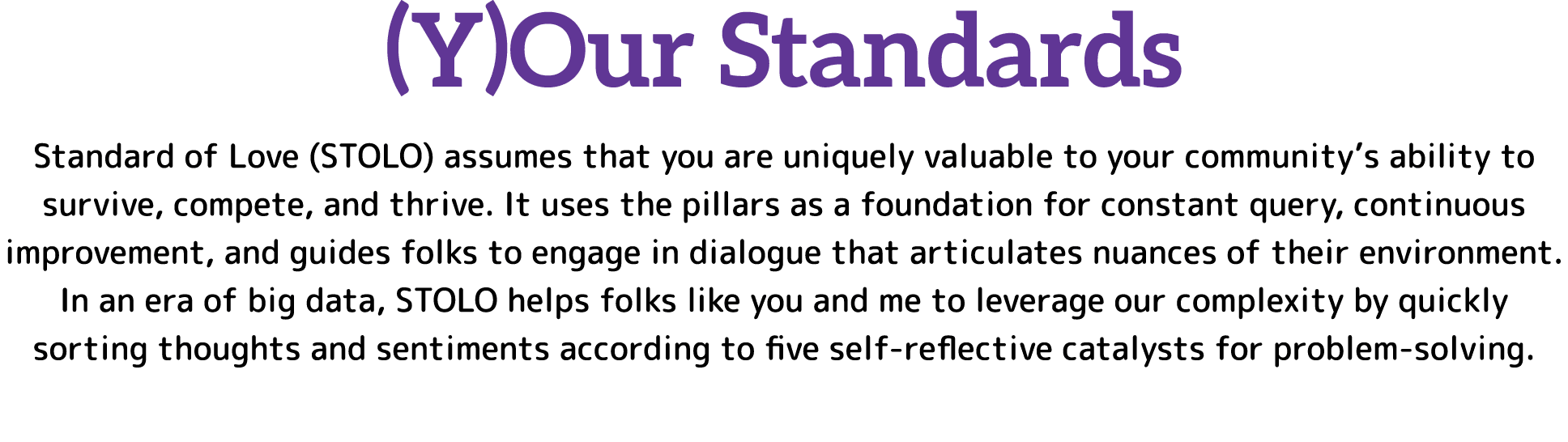 (Y)Our Standards

Standard of Love (STOLO) assumes that you are uniquely valuable to your community's ability to survive, compete, and thrive. It uses the pillars as a foundation for constant query, continuous improvement, and guides folks to engage in dialogue that articulates nuances of their environment. In an era of big data, STOLO helps folks like you and me to leverage our complexity by quickly sorting thoughts and sentiments according to five self-reflective catalysts for problem-solving.